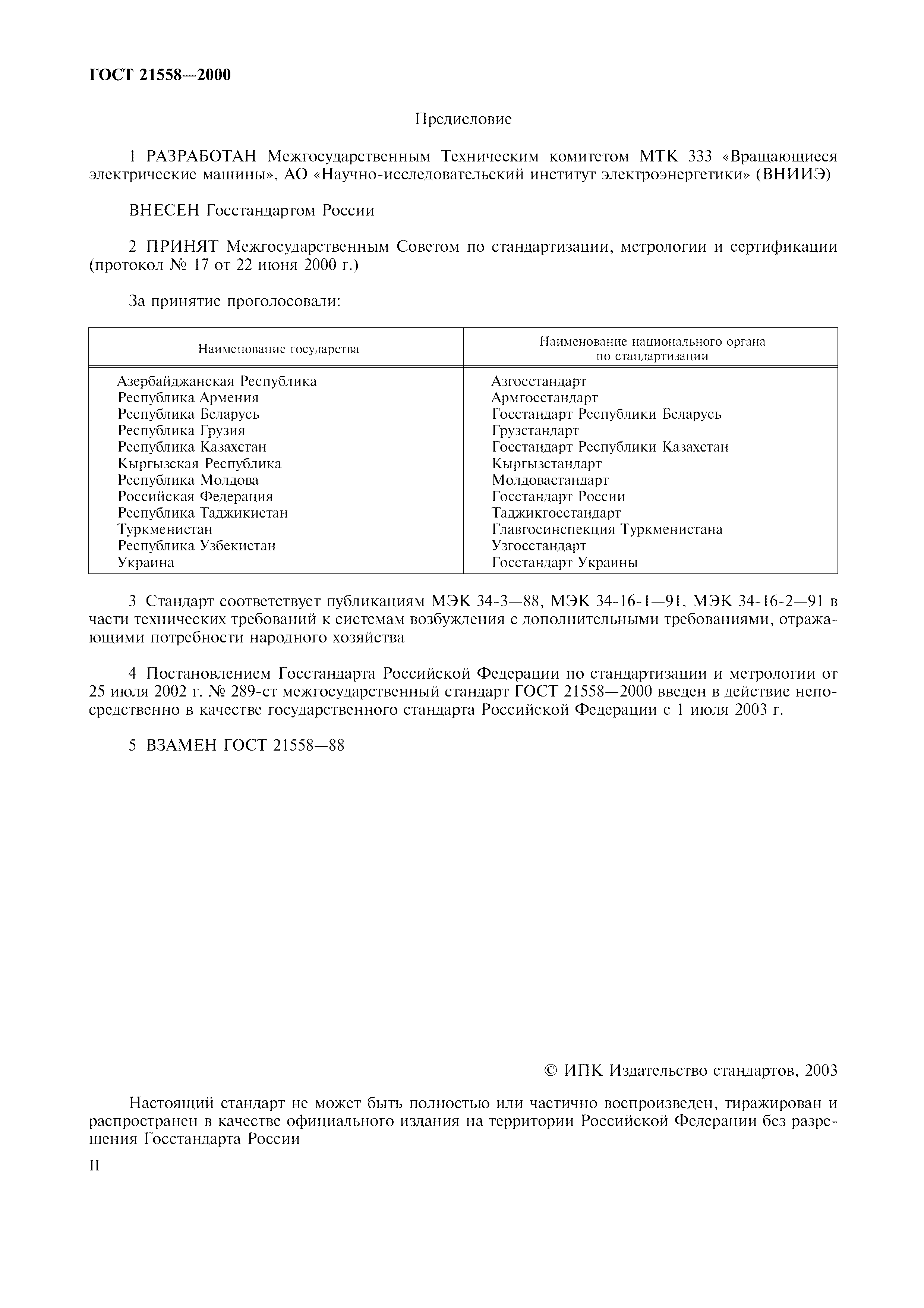 ГОСТ 21558—2000

Предисловие

1 РАЗРАБОТАН Межгосударственным Техническим комитетом МТК 333 «Вращающиеся электрические машины», АО «Научно-исследовательский институт электроэнергетики» (ВНИИЭ)

ВНЕСЕН Госстандартом России

2 ПРИНЯТ Межгосударственным Советом по стандартизации, метрологии и сертификации (протокол № 17 от 22 июня 2000 г.)

За принятие проголосовали:

| Наименование государства | Наименование национального органа по стандартизации |
|---|---|
| Азербайджанская Республика | Азгосстандарт |
| Республика Армения | Армгосстандарт |
| Республика Беларусь | Госстандарт Республики Беларусь |
| Республика Грузия | Грузстандарт |
| Республика Казахстан | Госстандарт Республики Казахстан |
| Кыргызская Республика | Кыргызстандарт |
| Республика Молдова | Молдовастандарт |
| Российская Федерация | Госстандарт России |
| Республика Таджикистан | Таджикгосстандарт |
| Туркменистан | Главгосинспекция Туркменистана |
| Республика Узбекистан | Узгосстандарт |
| Украина | Госстандарт Украины |

3 Стандарт соответствует публикациям МЭК 34-3—88, МЭК 34-16-1—91, МЭК 34-16-2—91 в части технических требований к системам возбуждения с дополнительными требованиями, отражающими потребности народного хозяйства

4 Постановлением Госстандарта Российской Федерации по стандартизации и метрологии от 25 июля 2002 г. № 289-ст межгосударственный стандарт ГОСТ 21558—2000 введен в действие непосредственно в качестве государственного стандарта Российской Федерации с 1 июля 2003 г.

5 ВЗАМЕН ГОСТ 21558—88

© ИПК Издательство стандартов, 2003

Настоящий стандарт не может быть полностью или частично воспроизведен, тиражирован и распространен в качестве официального издания на территории Российской Федерации без разрешения Госстандарта России

II